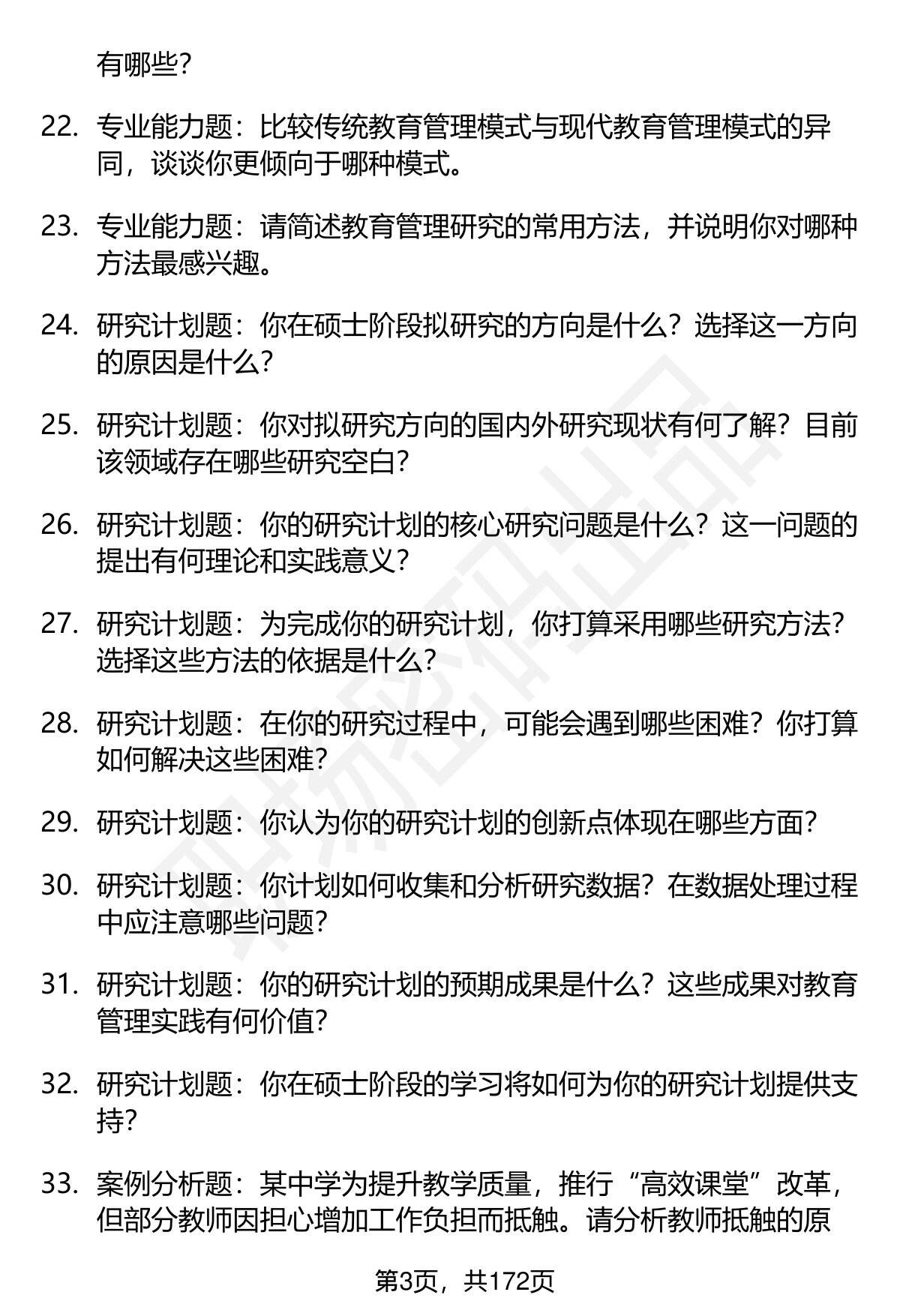 有哪些？

22. 专业能力题：比较传统教育管理模式与现代教育管理模式的异同，谈谈你更倾向于哪种模式。

23. 专业能力题：请简述教育管理研究的常用方法，并说明你对哪种方法最感兴趣。

24. 研究计划题：你在硕士阶段拟研究的方向是什么？选择这一方向的原因是什么？

25. 研究计划题：你对拟研究方向的国内外研究现状有何了解？目前该领域存在哪些研究空白？

26. 研究计划题：你的研究计划的核心研究问题是什么？这一问题的提出有何理论和实践意义？

27. 研究计划题：为完成你的研究计划，你打算采用哪些研究方法？选择这些方法的依据是什么？

28. 研究计划题：在你的研究过程中，可能会遇到哪些困难？你打算如何解决这些困难？

29. 研究计划题：你认为你的研究计划的创新点体现在哪些方面？

30. 研究计划题：你计划如何收集和分析研究数据？在数据处理过程中应注意哪些问题？

31. 研究计划题：你的研究计划的预期成果是什么？这些成果对教育管理实践有何价值？

32. 研究计划题：你在硕士阶段的学习将如何为你的研究计划提供支持？

33. 案例分析题：某中学为提升教学质量，推行“高效课堂”改革，但部分教师因担心增加工作负担而抵触。请分析教师抵触的原

第3页，共172页